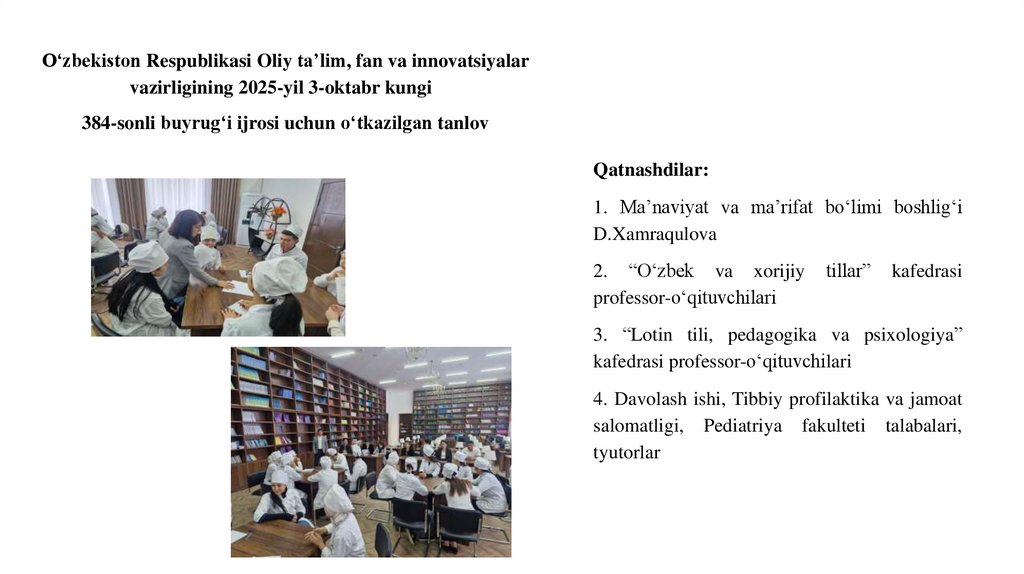 O‘zbekiston Respublikasi Oliy ta’lim, fan va innovatsiyalar vazirligining 2025-yil 3-oktabr kungi

384-sonli buyrug‘i ijrosi uchun o‘tkazilgan tanlov

Qatnashdilar:

1. Ma’naviyat va ma’rifat bo‘limi boshlig‘i D.Xamraqulova

2. “O‘zbek va xorijiy tillar” kafedrasi professor-o‘qituvchilari

3. “Lotin tili, pedagogika va psixologiya” kafedrasi professor-o‘qituvchilari

4. Davolash ishi, Tibbiy profilaktika va jamoat salomatligi, Pediatriya fakulteti talabalari, tyutorlar